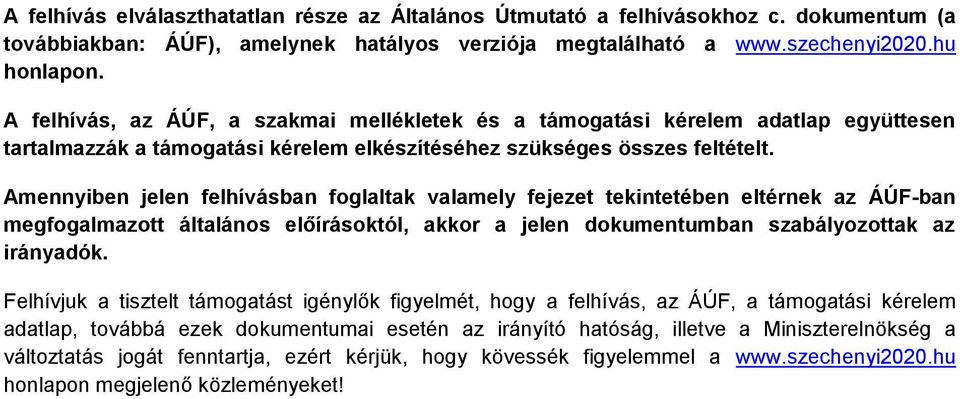 A felhívás elválaszthatatlan része az Általános Útmutató a felhívásokhoz c. dokumentum (a továbbiakban: ÁÚF), amelynek hatályos verziója megtalálható a www.szechenyi2020.hu honlapon.

A felhívás, az ÁÚF, a szakmai mellékletek és a támogatási kérelem adatlap együttesen tartalmazzák a támogatási kérelem elkészítéséhez szükséges összes feltételt.

Amennyiben jelen felhívásban foglaltak valamely fejezet tekintetében eltérnek az ÁÚF-ban megfogalmazott általános előírásoktól, akkor a jelen dokumentumban szabályozottak az irányadók.

Felhívjuk a tisztelt támogatást igénylők figyelmét, hogy a felhívás, az ÁÚF, a támogatási kérelem adatlap, továbbá ezek dokumentumai esetén az irányító hatóság, illetve a Miniszterelnökség a változtatás jogát fenntartja, ezért kérjük, hogy kövessék figyelemmel a www.szechenyi2020.hu honlapon megjelenő közleményeket!